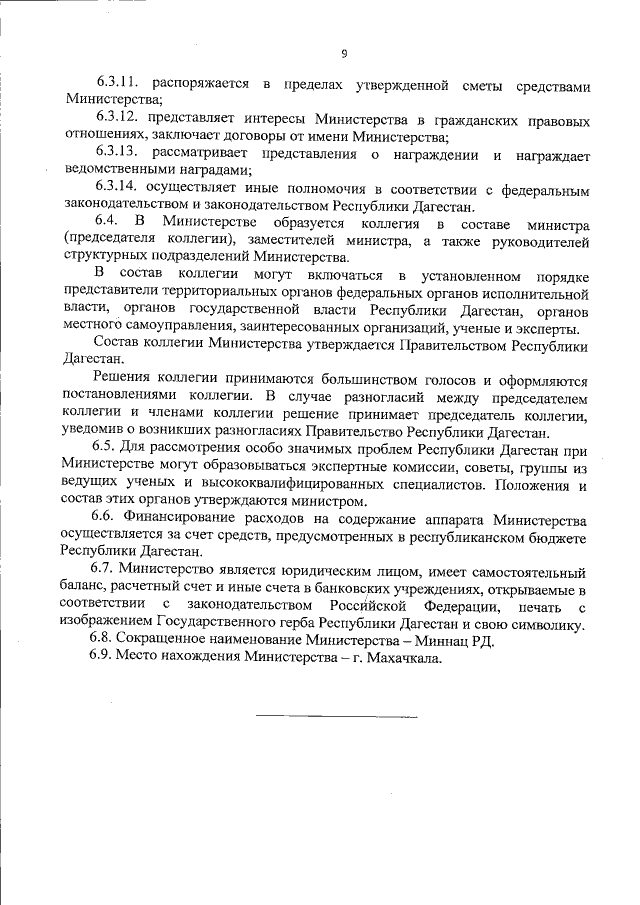 9

6.3.11. распоряжается в пределах утвержденной сметы средствами Министерства;

6.3.12. представляет интересы Министерства в гражданских правовых отношениях, заключает договоры от имени Министерства;

6.3.13. рассматривает представления о награждении и награждает ведомственными наградами;

6.3.14. осуществляет иные полномочия в соответствии с федеральным законодательством и законодательством Республики Дагестан.

6.4. В Министерстве образуется коллегия в составе министра (председателя коллегии), заместителей министра, а также руководителей структурных подразделений Министерства.

В состав коллегии могут включаться в установленном порядке представители территориальных органов федеральных органов исполнительной власти, органов государственной власти Республики Дагестан, органов местного самоуправления, заинтересованных организаций, ученые и эксперты.

Состав коллегии Министерства утверждается Правительством Республики Дагестан.

Решения коллегии принимаются большинством голосов и оформляются постановлениями коллегии. В случае разногласий между председателем коллегии и членами коллегии решение принимает председатель коллегии, уведомив о возникших разногласиях Правительство Республики Дагестан.

6.5. Для рассмотрения особо значимых проблем Республики Дагестан при Министерстве могут образовываться экспертные комиссии, советы, группы из ведущих ученых и высококвалифицированных специалистов. Положения и состав этих органов утверждаются министром.

6.6. Финансирование расходов на содержание аппарата Министерства осуществляется за счет средств, предусмотренных в республиканском бюджете Республики Дагестан.

6.7. Министерство является юридическим лицом, имеет самостоятельный баланс, расчетный счет и иные счета в банковских учреждениях, открываемые в соответствии с законодательством Российской Федерации, печать с изображением Государственного герба Республики Дагестан и свою символику.

6.8. Сокращенное наименование Министерства – Миннац РД.

6.9. Место нахождения Министерства – г. Махачкала.